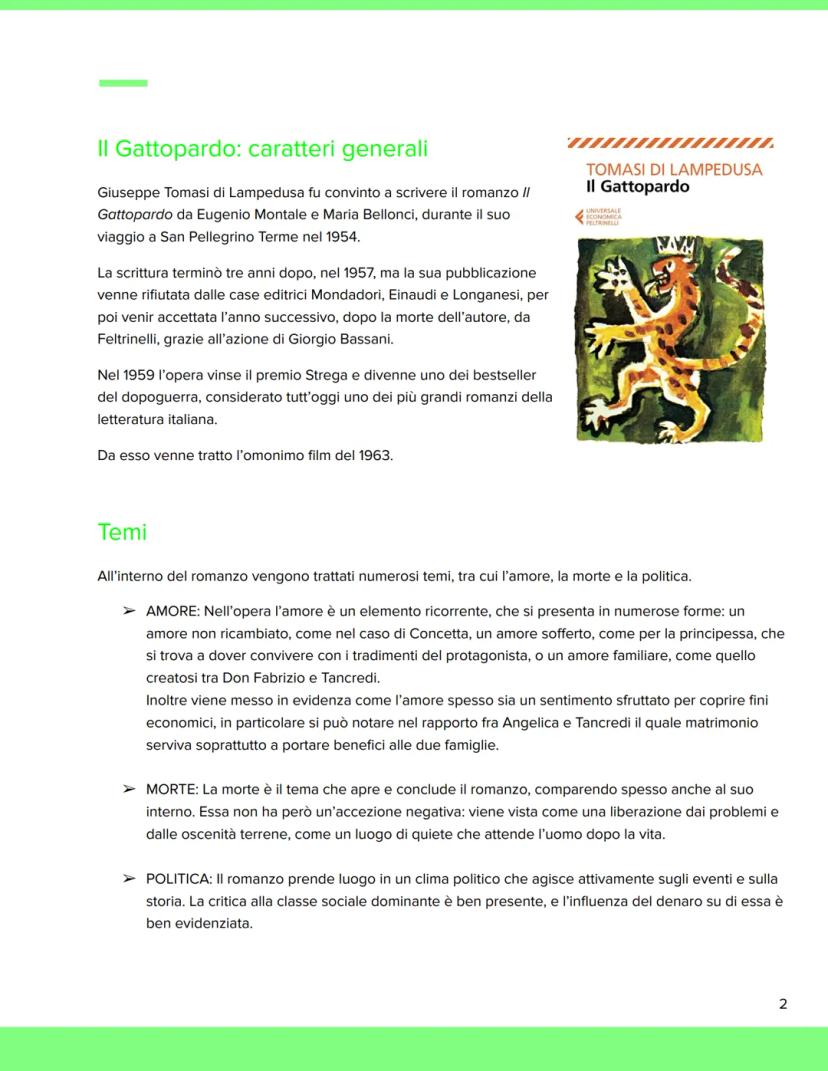 Il Gattopardo: caratteri generali

Giuseppe Tomasi di Lampedusa fu convinto a scrivere il romanzo Il Gattopardo da Eugenio Montale e Maria Bellonci, durante il suo viaggio a San Pellegrino Terme nel 1954.

La scrittura terminò tre anni dopo, nel 1957, ma la sua pubblicazione venne rifiutata dalle case editrici Mondadori, Einaudi e Longanesi, per poi venir accettata l'anno successivo, dopo la morte dell'autore, da Feltrinelli, grazie all'azione di Giorgio Bassani.

Nel 1959 l'opera vinse il premio Strega e divenne uno dei bestseller del dopoguerra, considerato tutt'oggi uno dei più grandi romanzi della letteratura italiana.

Da esso venne tratto l'omonimo film del 1963.

TOMASI DI LAMPEDUSA
Il Gattopardo
UNIVERSALE ECONOMICA FELTRINELLI

Temi

All'interno del romanzo vengono trattati numerosi temi, tra cui l'amore, la morte e la politica.

➢ AMORE: Nell'opera l'amore è un elemento ricorrente, che si presenta in numerose forme: un amore non ricambiato, come nel caso di Concetta, un amore sofferto, come per la principessa, che si trova a dover convivere con i tradimenti del protagonista, o un amore familiare, come quello creatosi tra Don Fabrizio e Tancredi.
Inoltre viene messo in evidenza come l'amore spesso sia un sentimento sfruttato per coprire fini economici, in particolare si può notare nel rapporto fra Angelica e Tancredi il quale matrimonio serviva soprattutto a portare benefici alle due famiglie.

➢ MORTE: La morte è il tema che apre e conclude il romanzo, comparendo spesso anche al suo interno. Essa non ha però un'accezione negativa: viene vista come una liberazione dai problemi e dalle oscenità terrene, come un luogo di quiete che attende l'uomo dopo la vita.

➢ POLITICA: Il romanzo prende luogo in un clima politico che agisce attivamente sugli eventi e sulla storia. La critica alla classe sociale dominante è ben presente, e l'influenza del denaro su di essa è ben evidenziata.

2